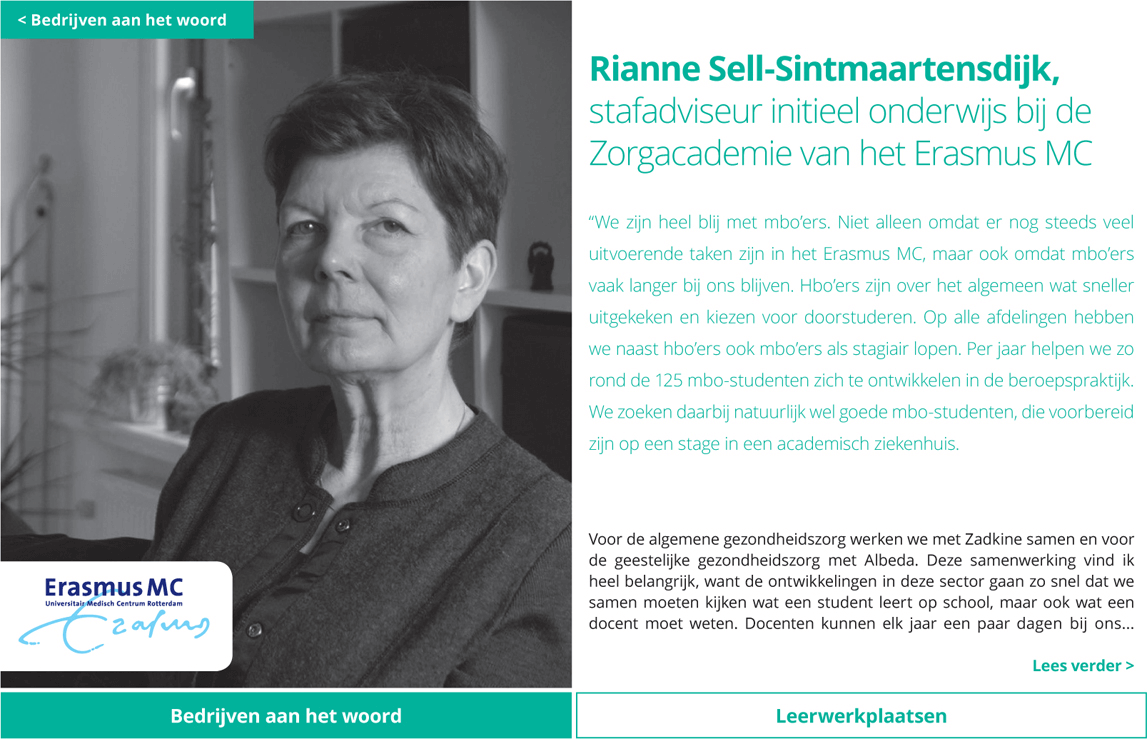 < Bedrijven aan het woord

Erasmus MC
Universitair Medisch Centrum Rotterdam
Erasmus

Rianne Sell-Sintmaartensdijk,
stafadviseur initieel onderwijs bij de Zorgacademie van het Erasmus MC

“We zijn heel blij met mbo’ers. Niet alleen omdat er nog steeds veel uitvoerende taken zijn in het Erasmus MC, maar ook omdat mbo’ers vaak langer bij ons blijven. Hbo’ers zijn over het algemeen wat sneller uitgekeken en kiezen voor doorstuderen. Op alle afdelingen hebben we naast hbo’ers ook mbo’ers als stagiair lopen. Per jaar helpen we zo rond de 125 mbo-studenten zich te ontwikkelen in de beroepspraktijk. We zoeken daarbij natuurlijk wel goede mbo-studenten, die voorbereid zijn op een stage in een academisch ziekenhuis.

Voor de algemene gezondheidszorg werken we met Zadkine samen en voor de geestelijke gezondheidszorg met Albeda. Deze samenwerking vind ik heel belangrijk, want de ontwikkelingen in deze sector gaan zo snel dat we samen moeten kijken wat een student leert op school, maar ook wat een docent moet weten. Docenten kunnen elk jaar een paar dagen bij ons...

Lees verder >

Bedrijven aan het woord

Leerwerkplaatsen